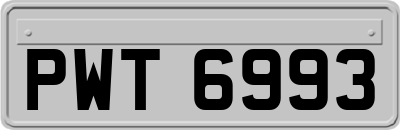 PWT 6993